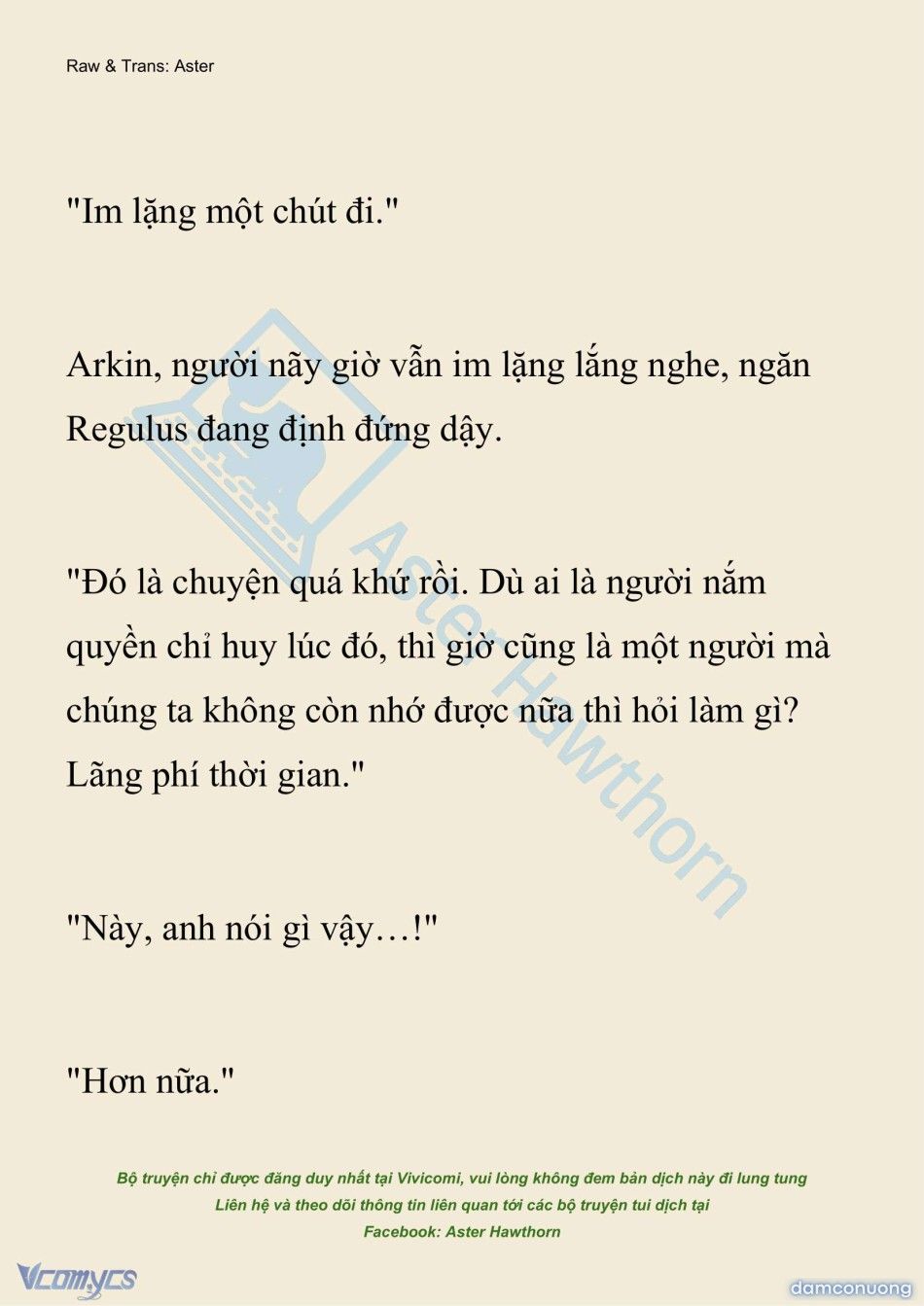 Raw & Trans: Aster

"Im lặng một chút đi."

Arkin, người nãy giờ vẫn im lặng lắng nghe, ngăn Regulus đang định đứng dậy.

"Đó là chuyện quá khứ rồi. Dù ai là người nắm quyền chỉ huy lúc đó, thì giờ cũng là một người mà chúng ta không còn nhớ được nữa thì hỏi làm gì? Lãng phí thời gian."

"Này, anh nói gì vậy…!"

"Hơn nữa."

Aster Hawthorn

Bộ truyện chỉ được đăng duy nhất tại Vivicomi, vui lòng không đem bản dịch này đi lung tung
Liên hệ và theo dõi thông tin liên quan tới các bộ truyện tui dịch tại
Facebook: Aster Hawthorn

Vcomycs

damconuong